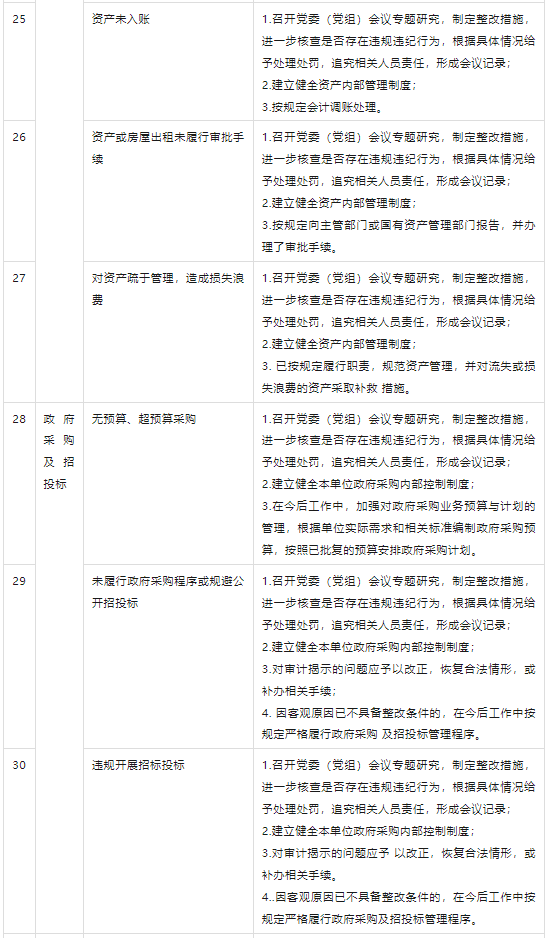 | 25 |  | 资产未入账 | 1.召开党委（党组）会议专题研究，制定整改措施，进一步核查是否存在违规违纪行为，根据具体情况给予处理处罚，追究相关人员责任，形成会议记录；<br>2.建立健全资产内部管理制度；<br>3.按规定会计调账处理。 |
|---|---|---|---|
| 26 |  | 资产或房屋出租未履行审批手续 | 1.召开党委（党组）会议专题研究，制定整改措施，进一步核查是否存在违规违纪行为，根据具体情况给予处理处罚，追究相关人员责任，形成会议记录；<br>2.建立健全资产内部管理制度；<br>3.按规定向主管部门或国有资产管理部门报告，并办理了审批手续。 |
| 27 |  | 对资产疏于管理，造成损失浪费 | 1.召开党委（党组）会议专题研究，制定整改措施，进一步核查是否存在违规违纪行为，根据具体情况给予处理处罚，追究相关人员责任，形成会议记录；<br>2.建立健全资产内部管理制度；<br>3. 已按规定履行职责，规范资产管理，并对流失或损失浪费的资产采取补救 措施。 |
| 28 | 政府采购及招投标 | 无预算、超预算采购 | 1.召开党委（党组）会议专题研究，制定整改措施，进一步核查是否存在违规违纪行为，根据具体情况给予处理处罚，追究相关人员责任，形成会议记录；<br>2.建立健全本单位政府采购内部控制制度；<br>3.在今后工作中，加强对政府采购业务预算与计划的管理，根据单位实际需求和相关标准编制政府采购预算，按照已批复的预算安排政府采购计划。 |
| 29 |  | 未履行政府采购程序或规避公开招投标 | 1.召开党委（党组）会议专题研究，制定整改措施，进一步核查是否存在违规违纪行为，根据具体情况给予处理处罚，追究相关人员责任，形成会议记录；<br>2.建立健全本单位政府采购内部控制制度；<br>3.对审计揭示的问题应予以改正，恢复合法情形，或补办相关手续；<br>4. 因客观原因已不具备整改条件的，在今后工作中按规定严格履行政府采购 及招投标管理程序。 |
| 30 |  | 违规开展招标投标 | 1.召开党委（党组）会议专题研究，制定整改措施，进一步核查是否存在违规违纪行为，根据具体情况给予处理处罚，追究相关人员责任，形成会议记录；<br>2.建立健全本单位政府采购内部控制制度；<br>3.对审计揭示的问题应予 以改正，恢复合法情形，或补办相关手续。<br>4..因客观原因已不具备整改条件的，在今后工作中按规定严格履行政府采购及招投标管理程序。 |